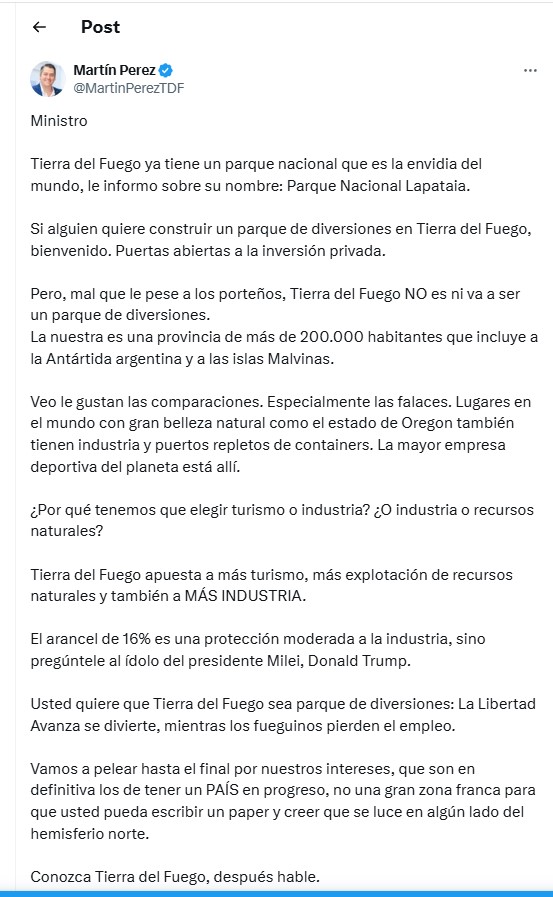 Post

Martín Perez
@MartinPerezTDF

Ministro

Tierra del Fuego ya tiene un parque nacional que es la envidia del mundo, le informo sobre su nombre: Parque Nacional Lapataia.

Si alguien quiere construir un parque de diversiones en Tierra del Fuego, bienvenido. Puertas abiertas a la inversión privada.

Pero, mal que le pese a los porteños, Tierra del Fuego NO es ni va a ser un parque de diversiones.
La nuestra es una provincia de más de 200.000 habitantes que incluye a la Antártida argentina y a las islas Malvinas.

Veo le gustan las comparaciones. Especialmente las falaces. Lugares en el mundo con gran belleza natural como el estado de Oregon también tienen industria y puertos repletos de containers. La mayor empresa deportiva del planeta está allí.

¿Por qué tenemos que elegir turismo o industria? ¿O industria o recursos naturales?

Tierra del Fuego apuesta a más turismo, más explotación de recursos naturales y también a MÁS INDUSTRIA.

El arancel de 16% es una protección moderada a la industria, sino pregúntele al ídolo del presidente Milei, Donald Trump.

Usted quiere que Tierra del Fuego sea parque de diversiones: La Libertad Avanza se divierte, mientras los fueguinos pierden el empleo.

Vamos a pelear hasta el final por nuestros intereses, que son en definitiva los de tener un PAÍS en progreso, no una gran zona franca para que usted pueda escribir un paper y creer que se luce en algún lado del hemisferio norte.

Conozca Tierra del Fuego, después hable.